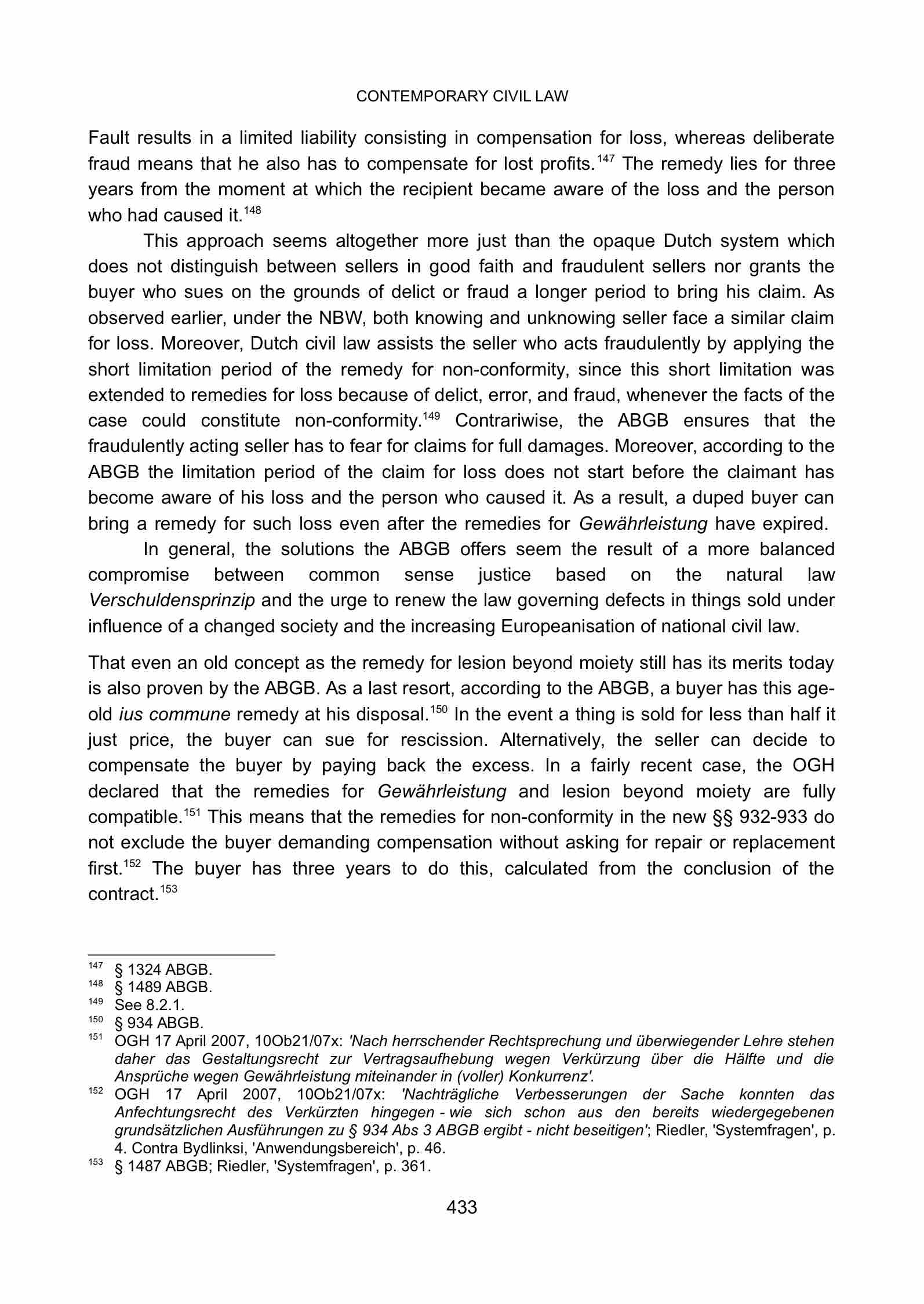 CONTEMPORARY CIVIL LAW

Fault results in a limited liability consisting in compensation for loss, whereas deliberate fraud means that he also has to compensate for lost profits.$^{147}$ The remedy lies for three years from the moment at which the recipient became aware of the loss and the person who had caused it.$^{148}$

This approach seems altogether more just than the opaque Dutch system which does not distinguish between sellers in good faith and fraudulent sellers nor grants the buyer who sues on the grounds of delict or fraud a longer period to bring his claim. As observed earlier, under the NBW, both knowing and unknowing seller face a similar claim for loss. Moreover, Dutch civil law assists the seller who acts fraudulently by applying the short limitation period of the remedy for non-conformity, since this short limitation was extended to remedies for loss because of delict, error, and fraud, whenever the facts of the case could constitute non-conformity.$^{149}$ Contrariwise, the ABGB ensures that the fraudulently acting seller has to fear for claims for full damages. Moreover, according to the ABGB the limitation period of the claim for loss does not start before the claimant has become aware of his loss and the person who caused it. As a result, a duped buyer can bring a remedy for such loss even after the remedies for Gewährleistung have expired.

In general, the solutions the ABGB offers seem the result of a more balanced compromise between common sense justice based on the natural law Verschuldensprinzip and the urge to renew the law governing defects in things sold under influence of a changed society and the increasing Europeanisation of national civil law.

That even an old concept as the remedy for lesion beyond moiety still has its merits today is also proven by the ABGB. As a last resort, according to the ABGB, a buyer has this age-old ius commune remedy at his disposal.$^{150}$ In the event a thing is sold for less than half it just price, the buyer can sue for rescission. Alternatively, the seller can decide to compensate the buyer by paying back the excess. In a fairly recent case, the OGH declared that the remedies for Gewährleistung and lesion beyond moiety are fully compatible.$^{151}$ This means that the remedies for non-conformity in the new §§ 932-933 do not exclude the buyer demanding compensation without asking for repair or replacement first.$^{152}$ The buyer has three years to do this, calculated from the conclusion of the contract.$^{153}$

$^{147}$ § 1324 ABGB.
$^{148}$ § 1489 ABGB.
$^{149}$ See 8.2.1.
$^{150}$ § 934 ABGB.
$^{151}$ OGH 17 April 2007, 10Ob21/07x: 'Nach herrschender Rechtsprechung und überwiegender Lehre stehen daher das Gestaltungsrecht zur Vertragsaufhebung wegen Verkürzung über die Hälfte und die Ansprüche wegen Gewährleistung miteinander in (voller) Konkurrenz'.
$^{152}$ OGH 17 April 2007, 10Ob21/07x: 'Nachträgliche Verbesserungen der Sache konnten das Anfechtungsrecht des Verkürzten hingegen - wie sich schon aus den bereits wiedergegebenen grundsätzlichen Ausführungen zu § 934 Abs 3 ABGB ergibt - nicht beseitigen'; Riedler, 'Systemfragen', p. 4. Contra Bydlinksi, 'Anwendungsbereich', p. 46.
$^{153}$ § 1487 ABGB; Riedler, 'Systemfragen', p. 361.

433